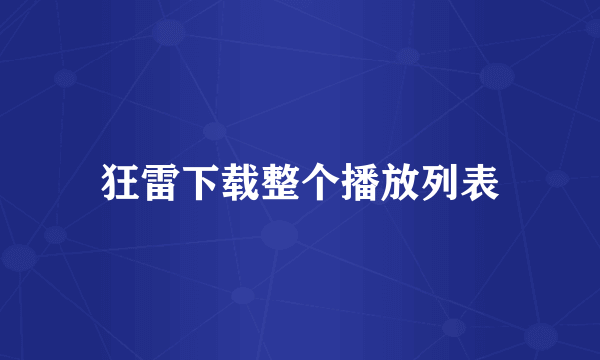 狂雷下载整个播放列表